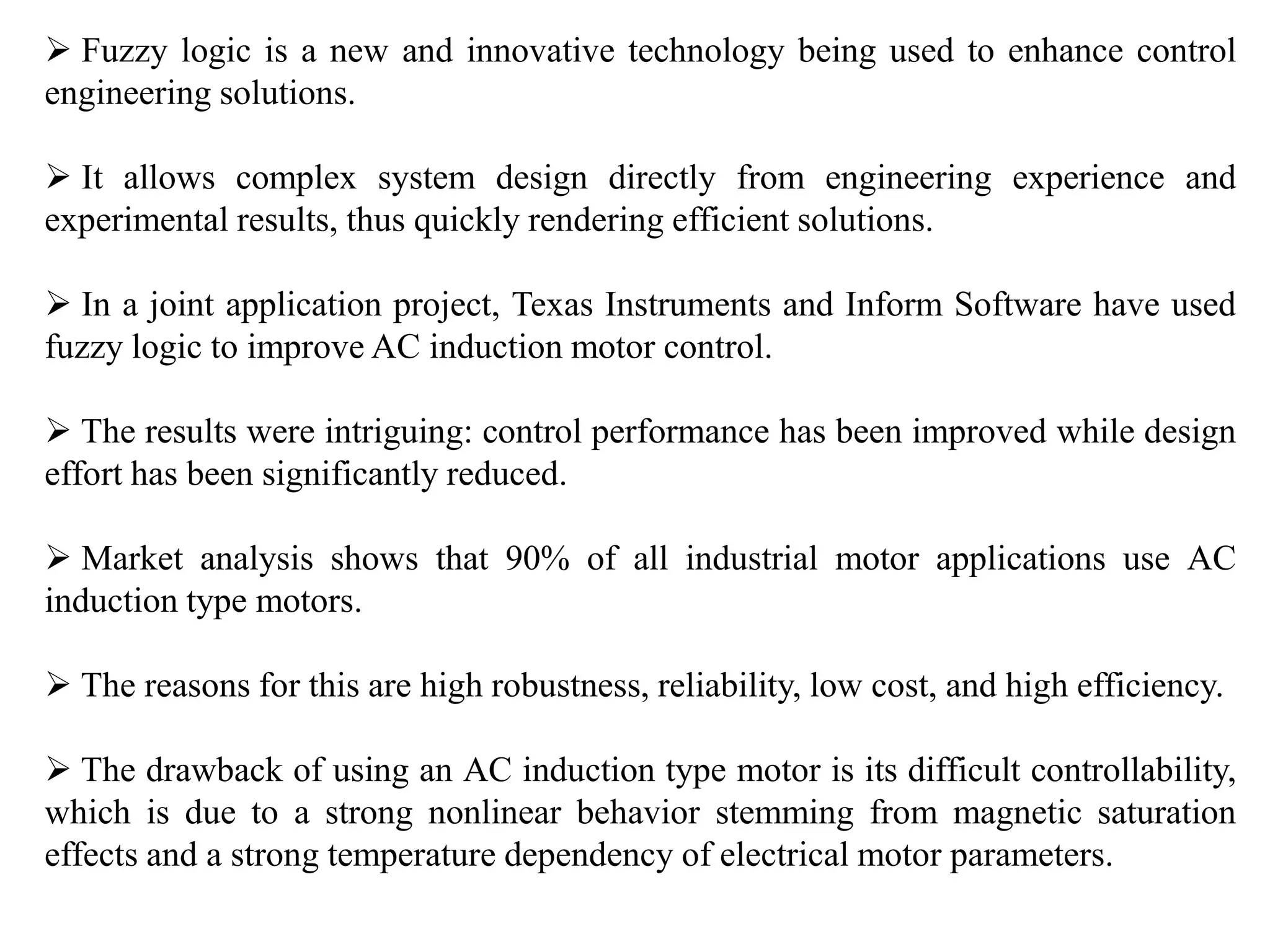 ➢ Fuzzy logic is a new and innovative technology being used to enhance control engineering solutions.

➢ It allows complex system design directly from engineering experience and experimental results, thus quickly rendering efficient solutions.

➢ In a joint application project, Texas Instruments and Inform Software have used fuzzy logic to improve AC induction motor control.

➢ The results were intriguing: control performance has been improved while design effort has been significantly reduced.

➢ Market analysis shows that 90% of all industrial motor applications use AC induction type motors.

➢ The reasons for this are high robustness, reliability, low cost, and high efficiency.

➢ The drawback of using an AC induction type motor is its difficult controllability, which is due to a strong nonlinear behavior stemming from magnetic saturation effects and a strong temperature dependency of electrical motor parameters.